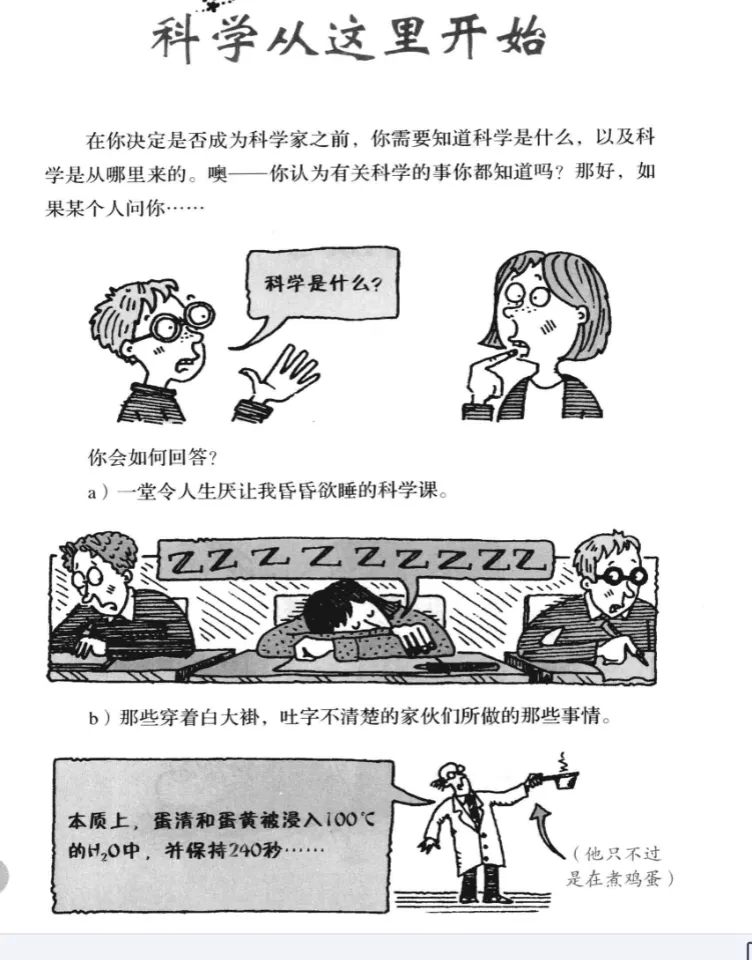 科学从这里开始

在你决定是否成为科学家之前，你需要知道科学是什么，以及科学是从哪里来的。噢——你认为有关科学的事你都知道吗？那好，如果某个人问你……

科学是什么？

你会如何回答？

a）一堂令人生厌让我昏昏欲睡的科学课。

ZZZZZZZZZZ

b）那些穿着白大褂，吐字不清楚的家伙们所做的那些事情。

本质上，蛋清和蛋黄被浸入100℃的$H_2O$中，并保持240秒……

（他只不过是在煮鸡蛋）